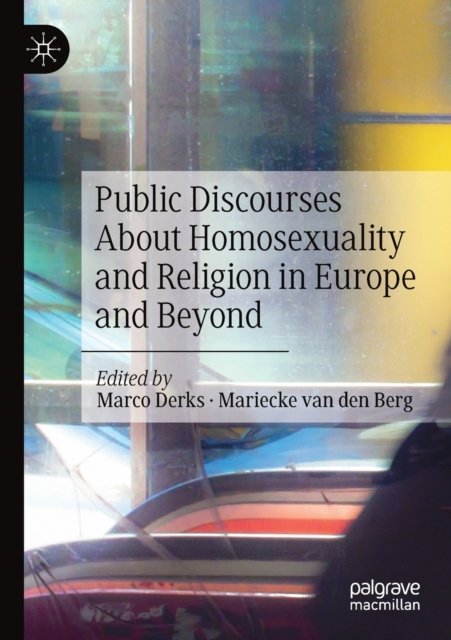 Public Discourses About Homosexuality and Religion in Europe and Beyond

Edited by
Marco Derks · Mariecke van den Berg

palgrave
macmillan